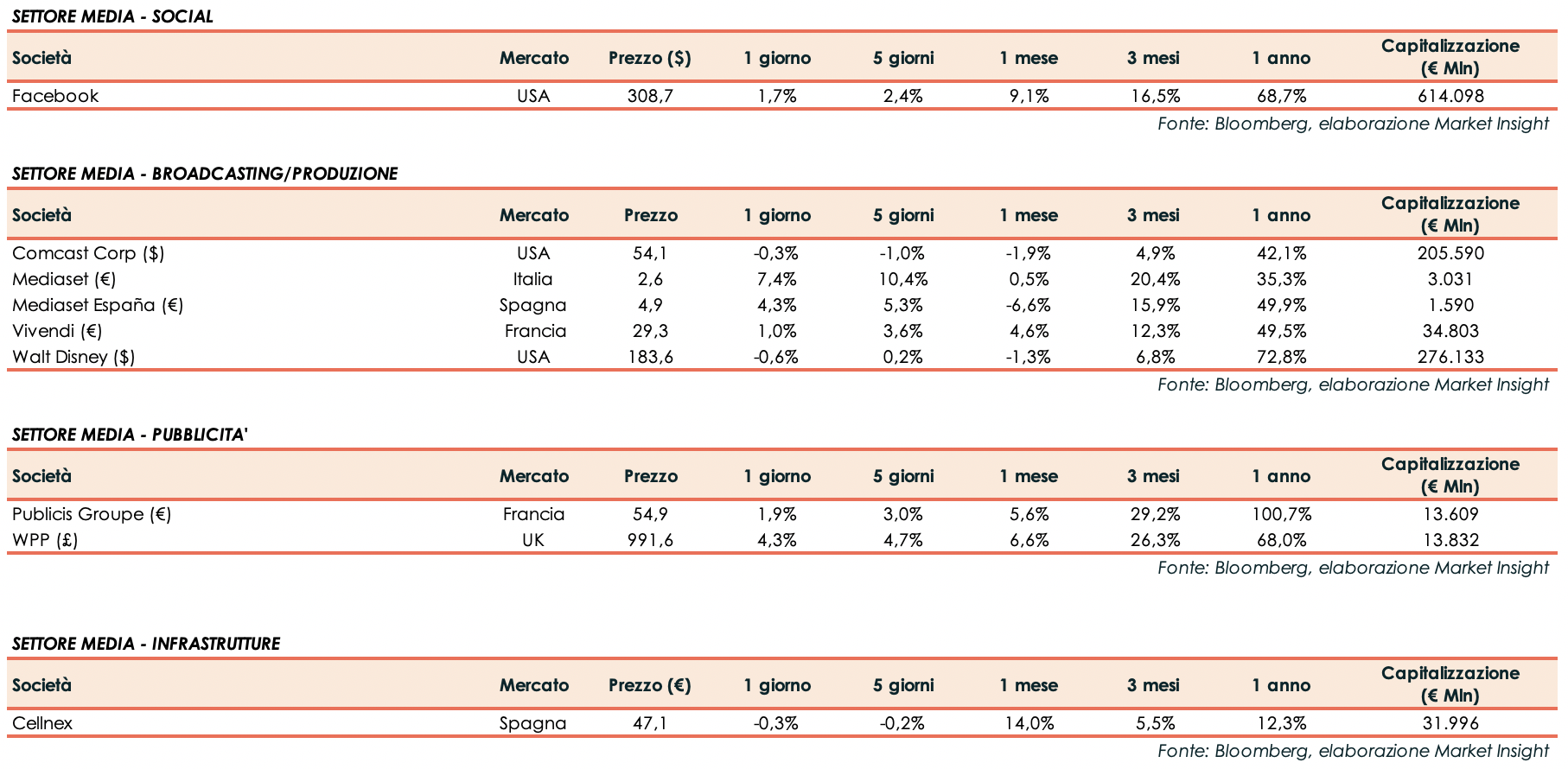 SETTORE MEDIA - SOCIAL

| Società | Mercato | Prezzo ($) | 1 giorno | 5 giorni | 1 mese | 3 mesi | 1 anno | Capitalizzazione (€ Mln) |
|---|---|---|---|---|---|---|---|---|
| Facebook | USA | 308,7 | 1,7% | 2,4% | 9,1% | 16,5% | 68,7% | 614.098 |

Fonte: Bloomberg, elaborazione Market Insight

SETTORE MEDIA - BROADCASTING/PRODUZIONE

| Società | Mercato | Prezzo | 1 giorno | 5 giorni | 1 mese | 3 mesi | 1 anno | Capitalizzazione (€ Mln) |
|---|---|---|---|---|---|---|---|---|
| Comcast Corp ($) | USA | 54,1 | -0,3% | -1,0% | -1,9% | 4,9% | 42,1% | 205.590 |
| Mediaset (€) | Italia | 2,6 | 7,4% | 10,4% | 0,5% | 20,4% | 35,3% | 3.031 |
| Mediaset España (€) | Spagna | 4,9 | 4,3% | 5,3% | -6,6% | 15,9% | 49,9% | 1.590 |
| Vivendi (€) | Francia | 29,3 | 1,0% | 3,6% | 4,6% | 12,3% | 49,5% | 34.803 |
| Walt Disney ($) | USA | 183,6 | -0,6% | 0,2% | -1,3% | 6,8% | 72,8% | 276.133 |

Fonte: Bloomberg, elaborazione Market Insight

SETTORE MEDIA - PUBBLICITA'

| Società | Mercato | Prezzo | 1 giorno | 5 giorni | 1 mese | 3 mesi | 1 anno | Capitalizzazione (€ Mln) |
|---|---|---|---|---|---|---|---|---|
| Publicis Groupe (€) | Francia | 54,9 | 1,9% | 3,0% | 5,6% | 29,2% | 100,7% | 13.609 |
| WPP (£) | UK | 991,6 | 4,3% | 4,7% | 6,6% | 26,3% | 68,0% | 13.832 |

Fonte: Bloomberg, elaborazione Market Insight

SETTORE MEDIA - INFRASTRUTTURE

| Società | Mercato | Prezzo (€) | 1 giorno | 5 giorni | 1 mese | 3 mesi | 1 anno | Capitalizzazione (€ Mln) |
|---|---|---|---|---|---|---|---|---|
| Cellnex | Spagna | 47,1 | -0,3% | -0,2% | 14,0% | 5,5% | 12,3% | 31.996 |

Fonte: Bloomberg, elaborazione Market Insight